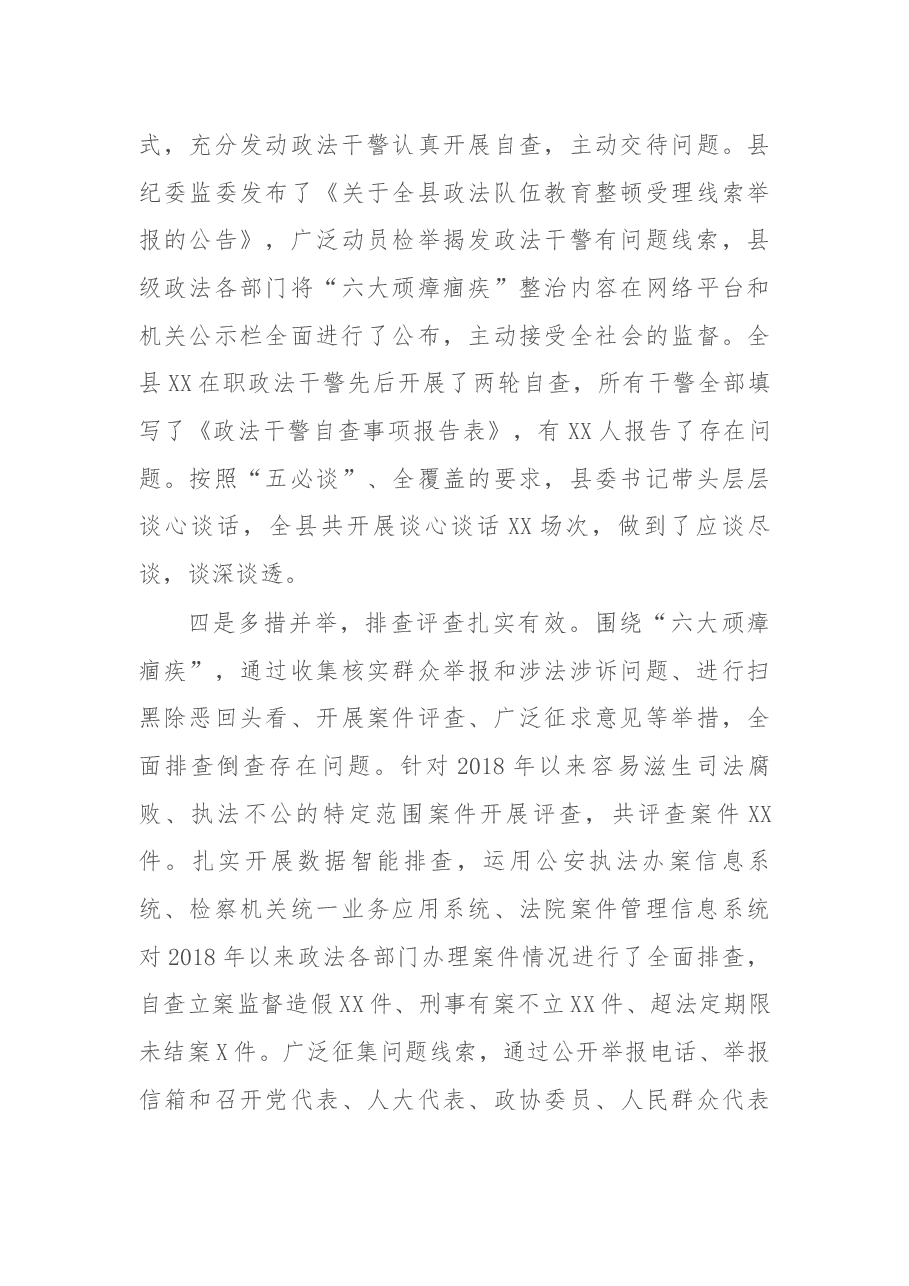 式，充分发动政法干警认真开展自查，主动交待问题。县纪委监委发布了《关于全县政法队伍教育整顿受理线索举报的公告》，广泛动员检举揭发政法干警有问题线索，县级政法各部门将“六大顽瘴痼疾”整治内容在网络平台和机关公示栏全面进行了公布，主动接受全社会的监督。全县XX在职政法干警先后开展了两轮自查，所有干警全部填写了《政法干警自查事项报告表》，有XX人报告了存在问题。按照“五必谈”、全覆盖的要求，县委书记带头层层谈心谈话，全县共开展谈心谈话XX场次，做到了应谈尽谈，谈深谈透。

四是多措并举，排查评查扎实有效。围绕“六大顽瘴痼疾”，通过收集核实群众举报和涉法涉诉问题、进行扫黑除恶回头看、开展案件评查、广泛征求意见等举措，全面排查倒查存在问题。针对2018年以来容易滋生司法腐败、执法不公的特定范围案件开展评查，共评查案件XX件。扎实开展数据智能排查，运用公安执法办案信息系统、检察机关统一业务应用系统、法院案件管理信息系统对2018年以来政法各部门办理案件情况进行了全面排查，自查立案监督造假XX件、刑事有案不立XX件、超法定期限未结案X件。广泛征集问题线索，通过公开举报电话、举报信箱和召开党代表、人大代表、政协委员、人民群众代表